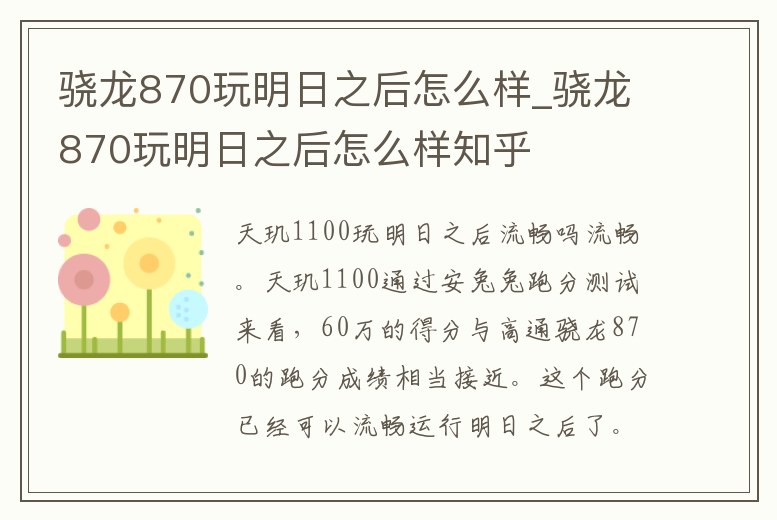 骁龙870玩明日之后怎么样_骁龙870玩明日之后怎么样知乎

天玑1100玩明日之后流畅吗流畅。天玑1100通过安兔兔跑分测试来看，60万的得分与高通骁龙870的跑分成绩相当接近。这个跑分已经可以流畅运行明日之后了。